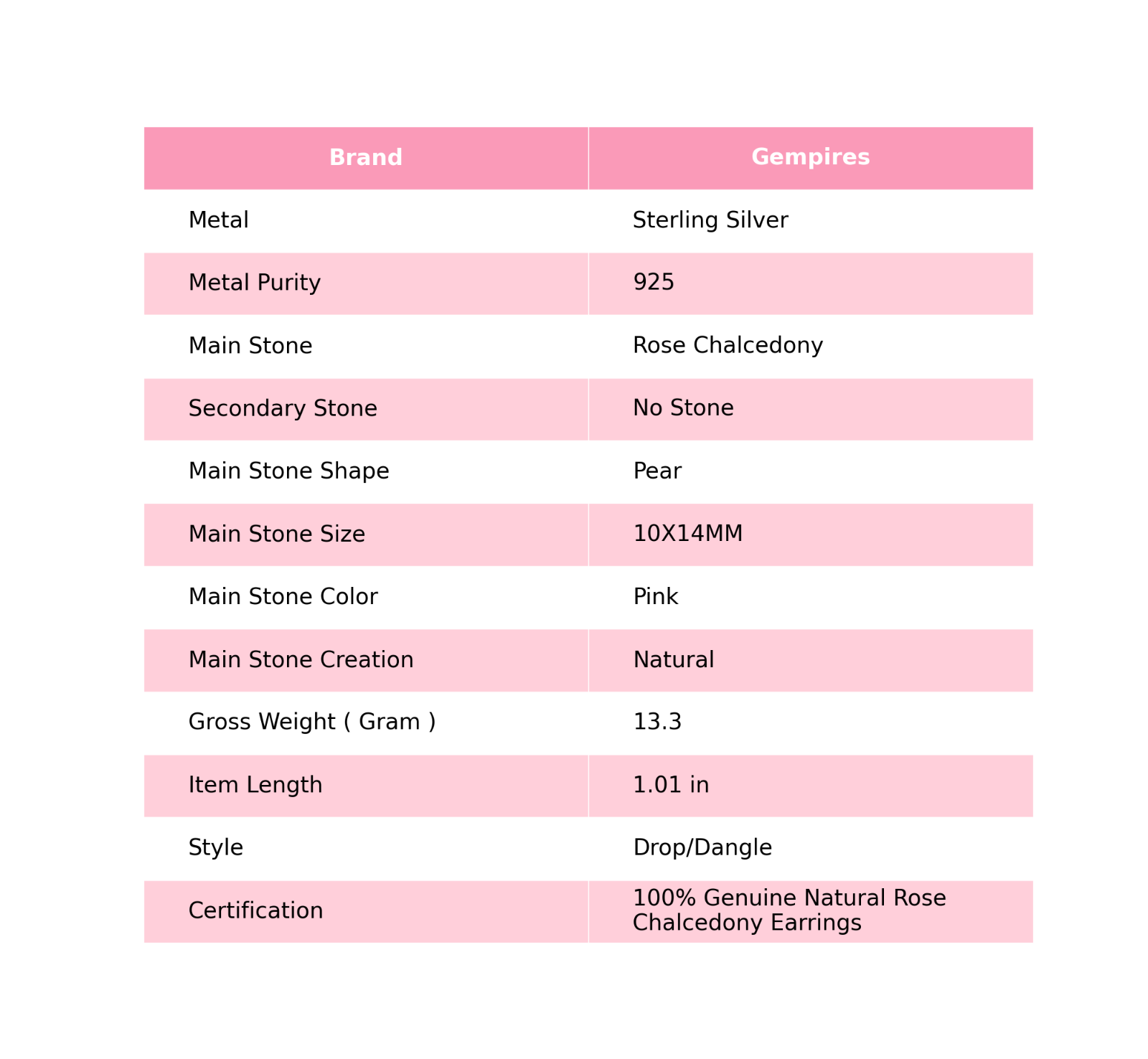 | Brand | Gempires |
|---|---|
| Metal | Sterling Silver |
| Metal Purity | 925 |
| Main Stone | Rose Chalcedony |
| Secondary Stone | No Stone |
| Main Stone Shape | Pear |
| Main Stone Size | 10X14MM |
| Main Stone Color | Pink |
| Main Stone Creation | Natural |
| Gross Weight ( Gram ) | 13.3 |
| Item Length | 1.01 in |
| Style | Drop/Dangle |
| Certification | 100% Genuine Natural Rose Chalcedony Earrings |